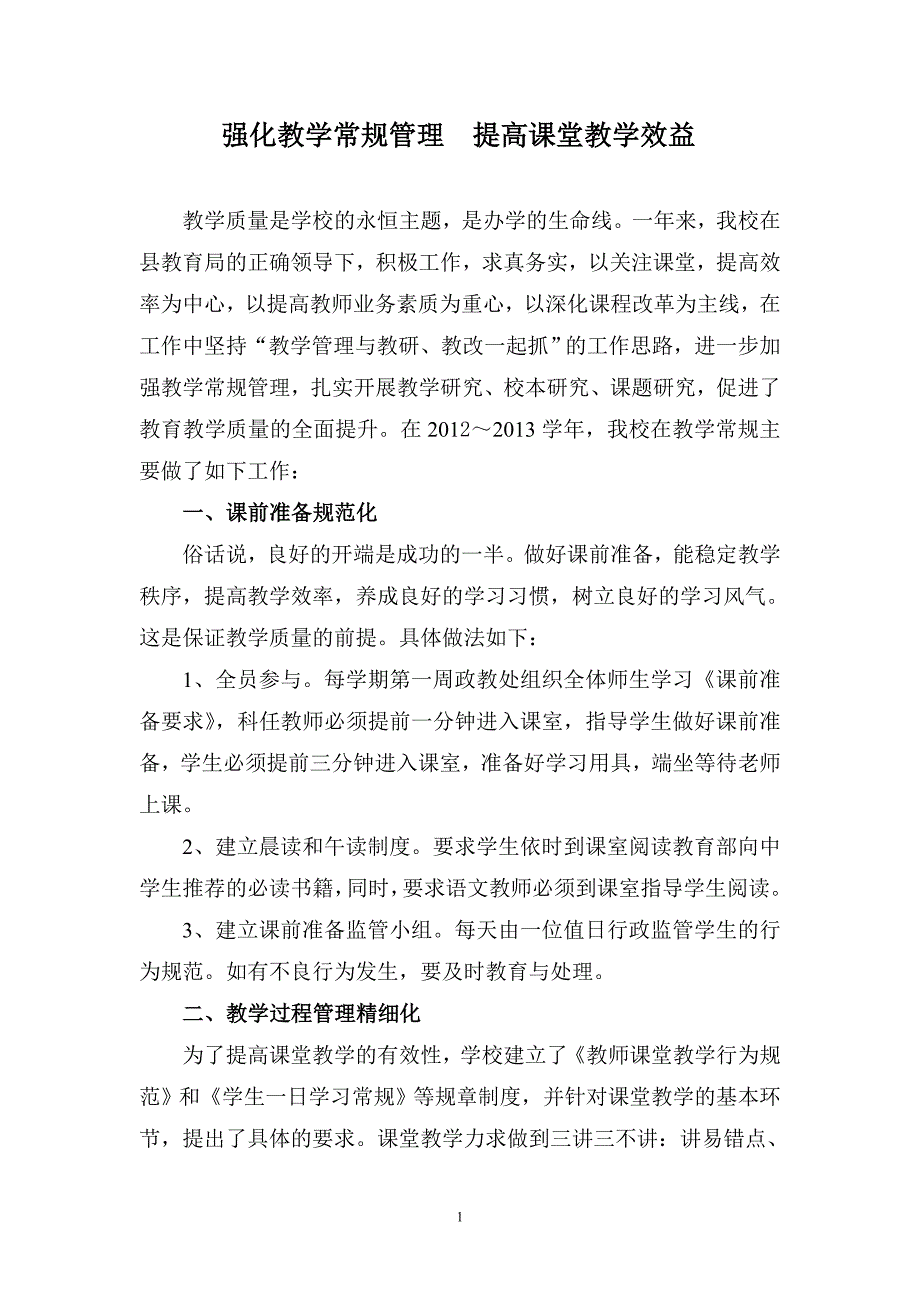 强化教学常规管理　提高课堂教学效益

教学质量是学校的永恒主题，是办学的生命线。一年来，我校在县教育局的正确领导下，积极工作，求真务实，以关注课堂，提高效率为中心，以提高教师业务素质为重心，以深化课程改革为主线，在工作中坚持“教学管理与教研、教改一起抓”的工作思路，进一步加强教学常规管理，扎实开展教学研究、校本研究、课题研究，促进了教育教学质量的全面提升。在 2012～2013 学年，我校在教学常规主要做了如下工作：

一、课前准备规范化

俗话说，良好的开端是成功的一半。做好课前准备，能稳定教学秩序，提高教学效率，养成良好的学习习惯，树立良好的学习风气。这是保证教学质量的前提。具体做法如下：

1、全员参与。每学期第一周政教处组织全体师生学习《课前准备要求》，科任教师必须提前一分钟进入课室，指导学生做好课前准备，学生必须提前三分钟进入课室，准备好学习用具，端坐等待老师上课。

2、建立晨读和午读制度。要求学生依时到课室阅读教育部向中学生推荐的必读书籍，同时，要求语文教师必须到课室指导学生阅读。

3、建立课前准备监管小组。每天由一位值日行政监管学生的行为规范。如有不良行为发生，要及时教育与处理。

二、教学过程管理精细化

为了提高课堂教学的有效性，学校建立了《教师课堂教学行为规范》和《学生一日学习常规》等规章制度，并针对课堂教学的基本环节，提出了具体的要求。课堂教学力求做到三讲三不讲：讲易错点、

1